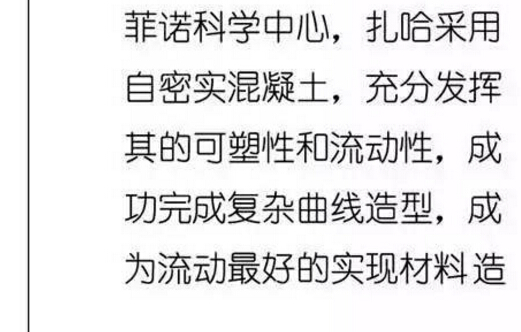 菲诺科学中心，扎哈采用自密实混凝土，充分发挥其的可塑性和流动性，成功完成复杂曲线造型，成为流动最好的实现材料造